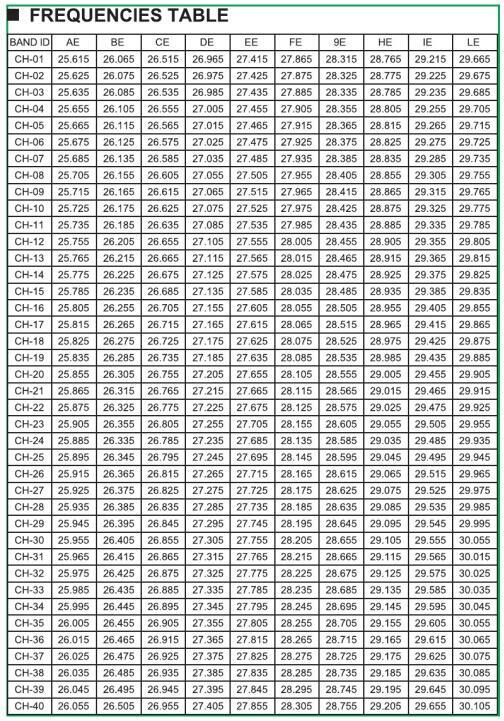 ■ FREQUENCIES TABLE

| BAND ID | AE | BE | CE | DE | EE | FE | 9E | HE | IE | LE |
|---|---|---|---|---|---|---|---|---|---|---|
| CH-01 | 25.615 | 26.065 | 26.515 | 26.965 | 27.415 | 27.865 | 28.315 | 28.765 | 29.215 | 29.665 |
| CH-02 | 25.625 | 26.075 | 26.525 | 26.975 | 27.425 | 27.875 | 28.325 | 28.775 | 29.225 | 29.675 |
| CH-03 | 25.635 | 26.085 | 26.535 | 26.985 | 27.435 | 27.885 | 28.335 | 28.785 | 29.235 | 29.685 |
| CH-04 | 25.655 | 26.105 | 26.555 | 27.005 | 27.455 | 27.905 | 28.355 | 28.805 | 29.255 | 29.705 |
| CH-05 | 25.665 | 26.115 | 26.565 | 27.015 | 27.465 | 27.915 | 28.365 | 28.815 | 29.265 | 29.715 |
| CH-06 | 25.675 | 26.125 | 26.575 | 27.025 | 27.475 | 27.925 | 28.375 | 28.825 | 29.275 | 29.725 |
| CH-07 | 25.685 | 26.135 | 26.585 | 27.035 | 27.485 | 27.935 | 28.385 | 28.835 | 29.285 | 29.735 |
| CH-08 | 25.705 | 26.155 | 26.605 | 27.055 | 27.505 | 27.955 | 28.405 | 28.855 | 29.305 | 29.755 |
| CH-09 | 25.715 | 26.165 | 26.615 | 27.065 | 27.515 | 27.965 | 28.415 | 28.865 | 29.315 | 29.765 |
| CH-10 | 25.725 | 26.175 | 26.625 | 27.075 | 27.525 | 27.975 | 28.425 | 28.875 | 29.325 | 29.775 |
| CH-11 | 25.735 | 26.185 | 26.635 | 27.085 | 27.535 | 27.985 | 28.435 | 28.885 | 29.335 | 29.785 |
| CH-12 | 25.755 | 26.205 | 26.655 | 27.105 | 27.555 | 28.005 | 28.455 | 28.905 | 29.355 | 29.805 |
| CH-13 | 25.765 | 26.215 | 26.665 | 27.115 | 27.565 | 28.015 | 28.465 | 28.915 | 29.365 | 29.815 |
| CH-14 | 25.775 | 26.225 | 26.675 | 27.125 | 27.575 | 28.025 | 28.475 | 28.925 | 29.375 | 29.825 |
| CH-15 | 25.785 | 26.235 | 26.685 | 27.135 | 27.585 | 28.035 | 28.485 | 28.935 | 29.385 | 29.835 |
| CH-16 | 25.805 | 26.255 | 26.705 | 27.155 | 27.605 | 28.055 | 28.505 | 28.955 | 29.405 | 29.855 |
| CH-17 | 25.815 | 26.265 | 26.715 | 27.165 | 27.615 | 28.065 | 28.515 | 28.965 | 29.415 | 29.865 |
| CH-18 | 25.825 | 26.275 | 26.725 | 27.175 | 27.625 | 28.075 | 28.525 | 28.975 | 29.425 | 29.875 |
| CH-19 | 25.835 | 26.285 | 26.735 | 27.185 | 27.635 | 28.085 | 28.535 | 28.985 | 29.435 | 29.885 |
| CH-20 | 25.855 | 26.305 | 26.755 | 27.205 | 27.655 | 28.105 | 28.555 | 29.005 | 29.455 | 29.905 |
| CH-21 | 25.865 | 26.315 | 26.765 | 27.215 | 27.665 | 28.115 | 28.565 | 29.015 | 29.465 | 29.915 |
| CH-22 | 25.875 | 26.325 | 26.775 | 27.225 | 27.675 | 28.125 | 28.575 | 29.025 | 29.475 | 29.925 |
| CH-23 | 25.905 | 26.355 | 26.805 | 27.255 | 27.705 | 28.155 | 28.605 | 29.055 | 29.505 | 29.955 |
| CH-24 | 25.885 | 26.335 | 26.785 | 27.235 | 27.685 | 28.135 | 28.585 | 29.035 | 29.485 | 29.935 |
| CH-25 | 25.895 | 26.345 | 26.795 | 27.245 | 27.695 | 28.145 | 28.595 | 29.045 | 29.495 | 29.945 |
| CH-26 | 25.915 | 26.365 | 26.815 | 27.265 | 27.715 | 28.165 | 28.615 | 29.065 | 29.515 | 29.965 |
| CH-27 | 25.925 | 26.375 | 26.825 | 27.275 | 27.725 | 28.175 | 28.625 | 29.075 | 29.525 | 29.975 |
| CH-28 | 25.935 | 26.385 | 26.835 | 27.285 | 27.735 | 28.185 | 28.635 | 29.085 | 29.535 | 29.985 |
| CH-29 | 25.945 | 26.395 | 26.845 | 27.295 | 27.745 | 28.195 | 28.645 | 29.095 | 29.545 | 29.995 |
| CH-30 | 25.955 | 26.405 | 26.855 | 27.305 | 27.755 | 28.205 | 28.655 | 29.105 | 29.555 | 30.055 |
| CH-31 | 25.965 | 26.415 | 26.865 | 27.315 | 27.765 | 28.215 | 28.665 | 29.115 | 29.565 | 30.015 |
| CH-32 | 25.975 | 26.425 | 26.875 | 27.325 | 27.775 | 28.225 | 28.675 | 29.125 | 29.575 | 30.025 |
| CH-33 | 25.985 | 26.435 | 26.885 | 27.335 | 27.785 | 28.235 | 28.685 | 29.135 | 29.585 | 30.035 |
| CH-34 | 25.995 | 26.445 | 26.895 | 27.345 | 27.795 | 28.245 | 28.695 | 29.145 | 29.595 | 30.045 |
| CH-35 | 26.005 | 26.455 | 26.905 | 27.355 | 27.805 | 28.255 | 28.705 | 29.155 | 29.605 | 30.055 |
| CH-36 | 26.015 | 26.465 | 26.915 | 27.365 | 27.815 | 28.265 | 28.715 | 29.165 | 29.615 | 30.065 |
| CH-37 | 26.025 | 26.475 | 26.925 | 27.375 | 27.825 | 28.275 | 28.725 | 29.175 | 29.625 | 30.075 |
| CH-38 | 26.035 | 26.485 | 26.935 | 27.385 | 27.835 | 28.285 | 28.735 | 29.185 | 29.635 | 30.085 |
| CH-39 | 26.045 | 26.495 | 26.945 | 27.395 | 27.845 | 28.295 | 28.745 | 29.195 | 29.645 | 30.095 |
| CH-40 | 26.055 | 26.505 | 26.955 | 27.405 | 27.855 | 28.305 | 28.755 | 29.205 | 29.655 | 30.105 |